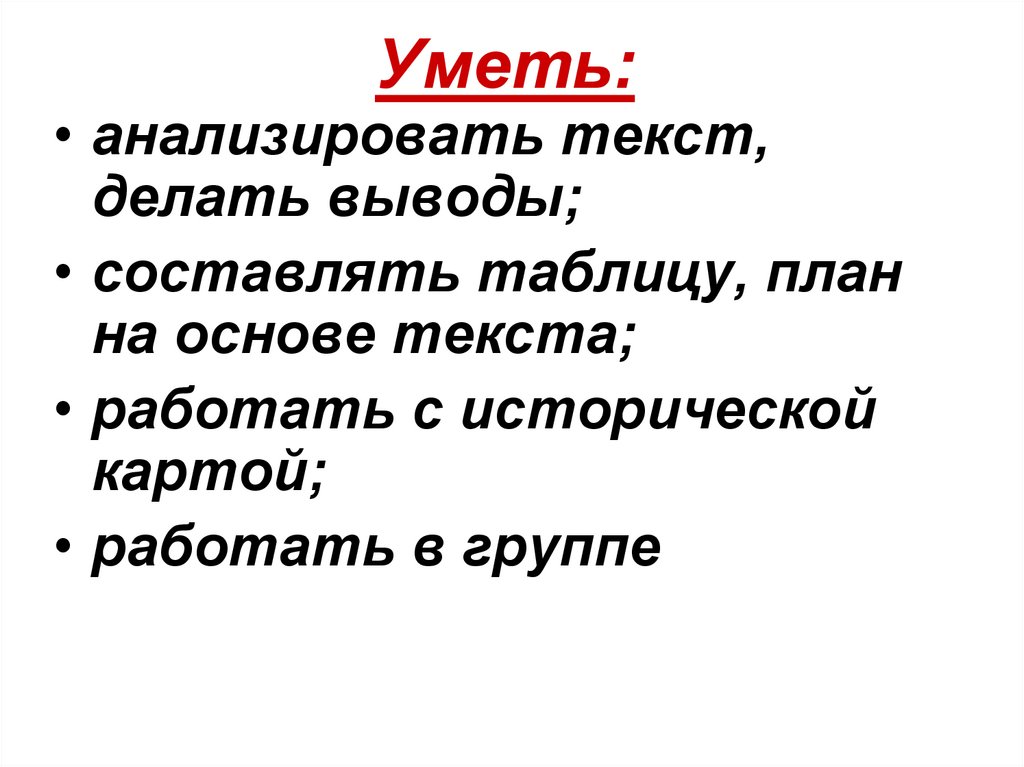 Уметь:

• анализировать текст, делать выводы;
• составлять таблицу, план на основе текста;
• работать с исторической картой;
• работать в группе